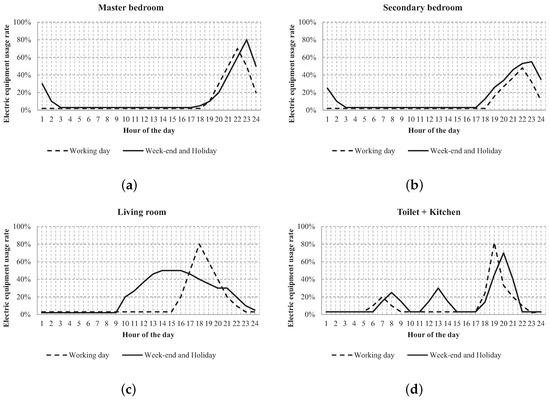 Master bedroom

Electric equipment usage rate

100%
80%
60%
40%
20%
0%

1 2 3 4 5 6 7 8 9 10 11 12 13 14 15 16 17 18 19 20 21 22 23 24

Hour of the day

Working day    Week-end and Holiday

(a)

Secondary bedroom

Electric equipment usage rate

100%
80%
60%
40%
20%
0%

1 2 3 4 5 6 7 8 9 10 11 12 13 14 15 16 17 18 19 20 21 22 23 24

Hour of the day

Working day    Week-end and Holiday

(b)

Living room

Electric equipment usage rate

100%
80%
60%
40%
20%
0%

1 2 3 4 5 6 7 8 9 10 11 12 13 14 15 16 17 18 19 20 21 22 23 24

Hour of the day

Working day    Week-end and Holiday

(c)

Toilet + Kitchen

Electric equipment usage rate

100%
80%
60%
40%
20%
0%

1 2 3 4 5 6 7 8 9 10 11 12 13 14 15 16 17 18 19 20 21 22 23 24

Hour of the day

Working day    Week-end and Holiday

(d)